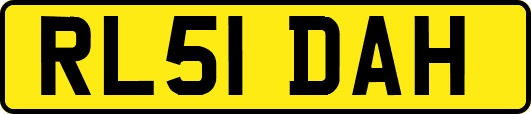 RL51 DAH